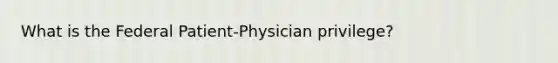 What is the Federal Patient-Physician privilege?